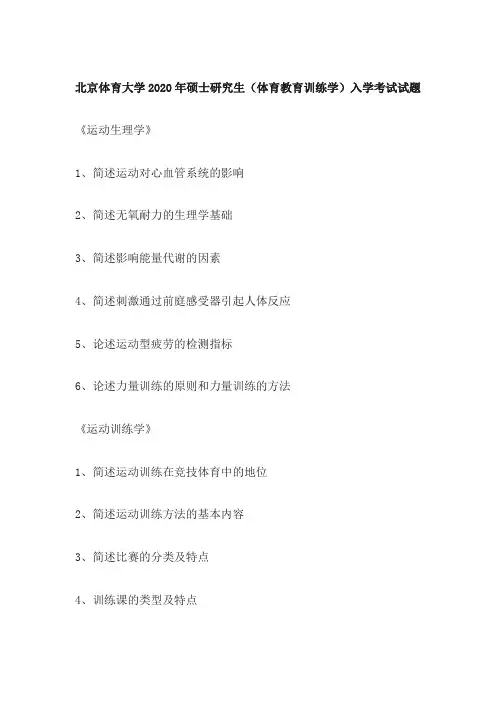 北京体育大学2020年硕士研究生（体育教育训练学）入学考试试题

《运动生理学》

1、简述运动对心血管系统的影响

2、简述无氧耐力的生理学基础

3、简述影响能量代谢的因素

4、简述刺激通过前庭感受器引起人体反应

5、论述运动型疲劳的检测指标

6、论述力量训练的原则和力量训练的方法

《运动训练学》

1、简述运动训练在竞技体育中的地位

2、简述运动训练方法的基本内容

3、简述比赛的分类及特点

4、训练课的类型及特点